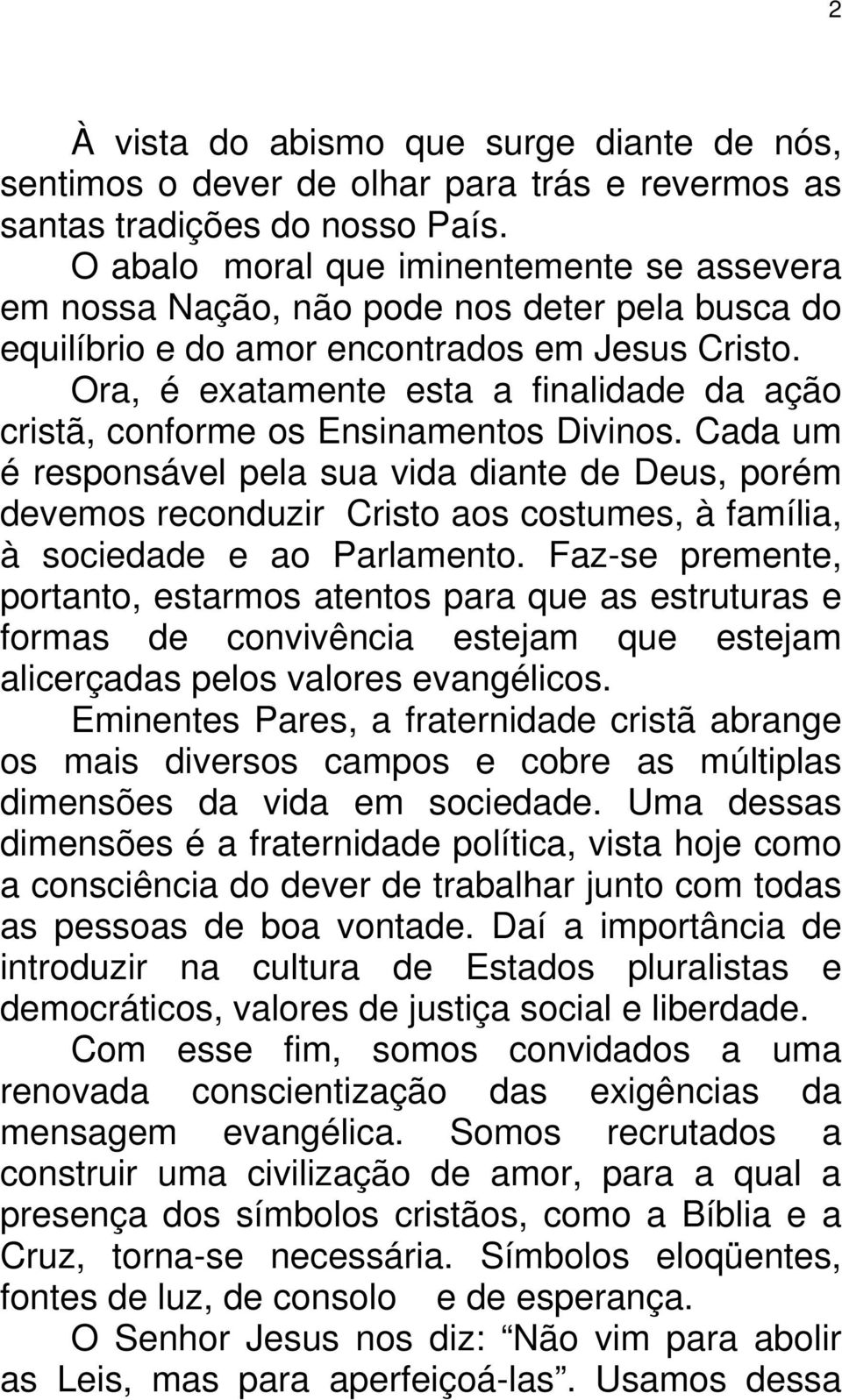 2

À vista do abismo que surge diante de nós, sentimos o dever de olhar para trás e revermos as santas tradições do nosso País.

O abalo moral que iminentemente se assevera em nossa Nação, não pode nos deter pela busca do equilíbrio e do amor encontrados em Jesus Cristo.

Ora, é exatamente esta a finalidade da ação cristã, conforme os Ensinamentos Divinos. Cada um é responsável pela sua vida diante de Deus, porém devemos reconduzir Cristo aos costumes, à família, à sociedade e ao Parlamento. Faz-se premente, portanto, estarmos atentos para que as estruturas e formas de convivência estejam que estejam alicerçadas pelos valores evangélicos.

Eminentes Pares, a fraternidade cristã abrange os mais diversos campos e cobre as múltiplas dimensões da vida em sociedade. Uma dessas dimensões é a fraternidade política, vista hoje como a consciência do dever de trabalhar junto com todas as pessoas de boa vontade. Daí a importância de introduzir na cultura de Estados pluralistas e democráticos, valores de justiça social e liberdade.

Com esse fim, somos convidados a uma renovada conscientização das exigências da mensagem evangélica. Somos recrutados a construir uma civilização de amor, para a qual a presença dos símbolos cristãos, como a Bíblia e a Cruz, torna-se necessária. Símbolos eloqüentes, fontes de luz, de consolo e de esperança.

O Senhor Jesus nos diz: “Não vim para abolir as Leis, mas para aperfeiçoá-las”. Usamos dessa